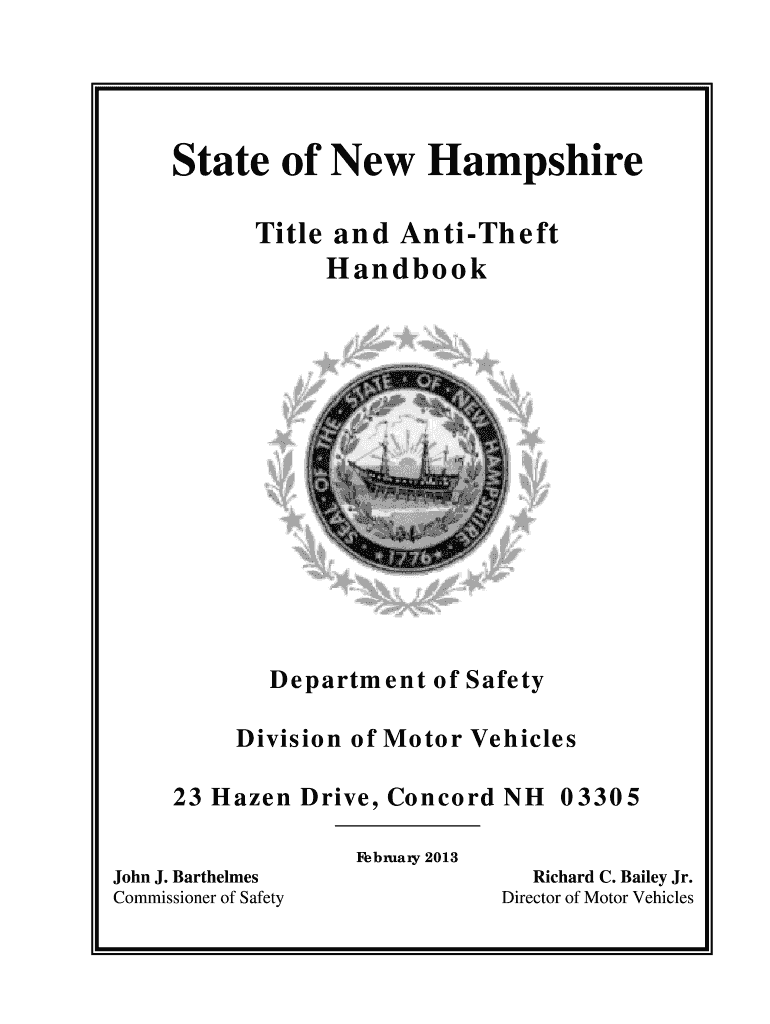 State of New Hampshire

Title and Anti-Theft Handbook

SEAL OF THE STATE OF NEW HAMPSHIRE 1776

Department of Safety

Division of Motor Vehicles

23 Hazen Drive, Concord NH 03305

February 2013

John J. Barthelmes
Commissioner of Safety

Richard C. Bailey Jr.
Director of Motor Vehicles